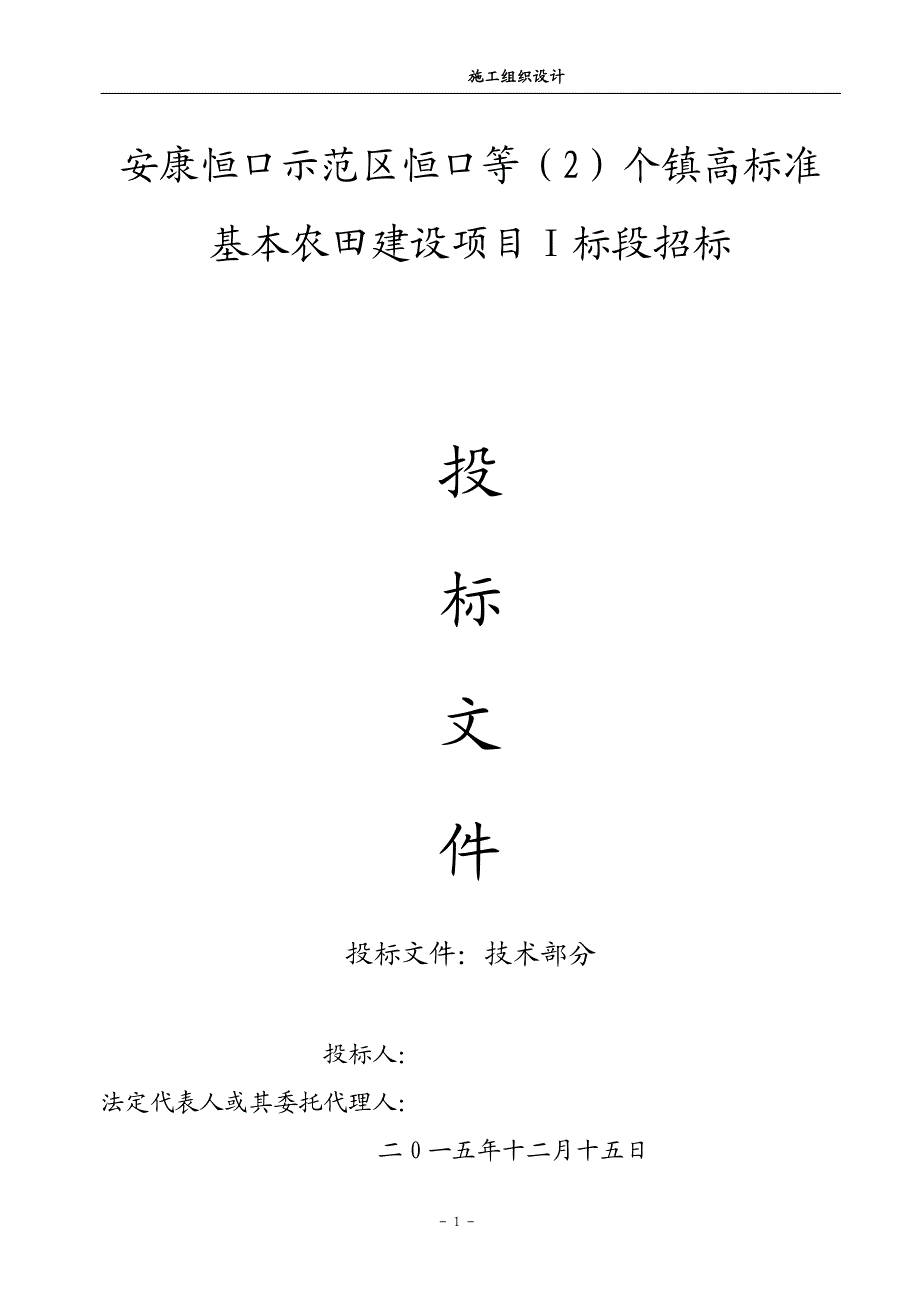 施工组织设计

安康恒口示范区恒口等（2）个镇高标准基本农田建设项目Ⅰ标段招标

投

标

文

件

投标文件：技术部分

投标人：

法定代表人或其委托代理人：

二0一五年十二月十五日

- 1 -